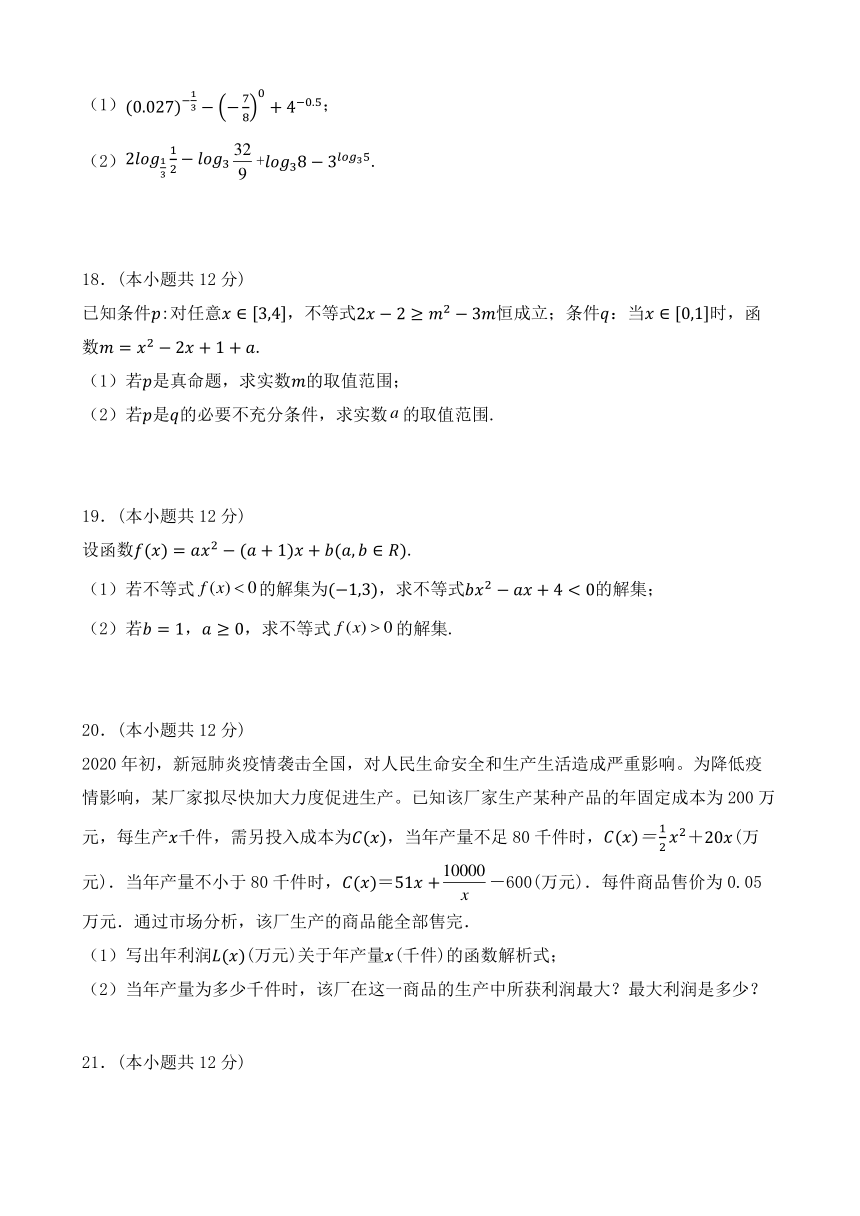 （1）$(0.027)^{-\frac{1}{3}}-\left(-\frac{7}{8}\right)^{0}+4^{-0.5}$；

（2）$2log_{\frac{1}{3}}\frac{1}{2}-log_{3}\frac{32}{9}+log_{3}8-3^{log_{3}5}$.

18．（本小题共 12 分）
已知条件$p$:对任意$x\in[3,4]$，不等式$2x-2\geq m^2-3m$恒成立；条件$q$：当$x\in[0,1]$时，函数$m=x^2-2x+1+a$.
（1）若$p$是真命题，求实数$m$的取值范围；
（2）若$p$是$q$的必要不充分条件，求实数$a$的取值范围.

19．（本小题共 12 分）
设函数$f(x)=ax^2-(a+1)x+b(a,b\in R)$.
（1）若不等式$f(x)<0$的解集为$(-1,3)$，求不等式$bx^2-ax+4<0$的解集；
（2）若$b=1$，$a\geq 0$，求不等式$f(x)>0$的解集.

20．（本小题共 12 分）
2020 年初，新冠肺炎疫情袭击全国，对人民生命安全和生产生活造成严重影响。为降低疫情影响，某厂家拟尽快加大力度促进生产。已知该厂家生产某种产品的年固定成本为 200 万元，每生产$x$千件，需另投入成本为$C(x)$，当年产量不足 80 千件时，$C(x)=\frac{1}{2}x^2+20x$(万元)．当年产量不小于 80 千件时，$C(x)=51x+\frac{10000}{x}-600$(万元)．每件商品售价为 0.05 万元．通过市场分析，该厂生产的商品能全部售完.
（1）写出年利润$L(x)$(万元)关于年产量$x$(千件)的函数解析式；
（2）当年产量为多少千件时，该厂在这一商品的生产中所获利润最大？最大利润是多少？

21．（本小题共 12 分）